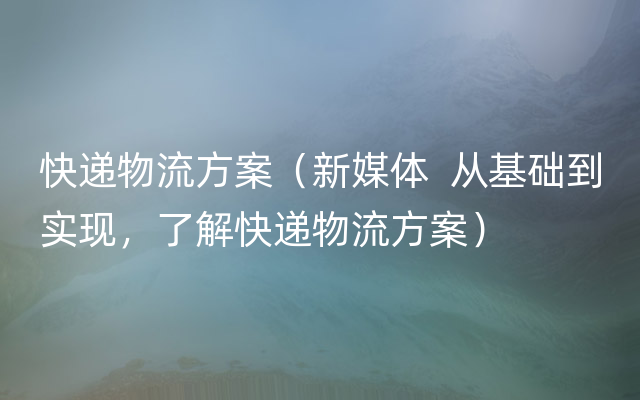 快递物流方案（新媒体 从基础到实现，了解快递物流方案）